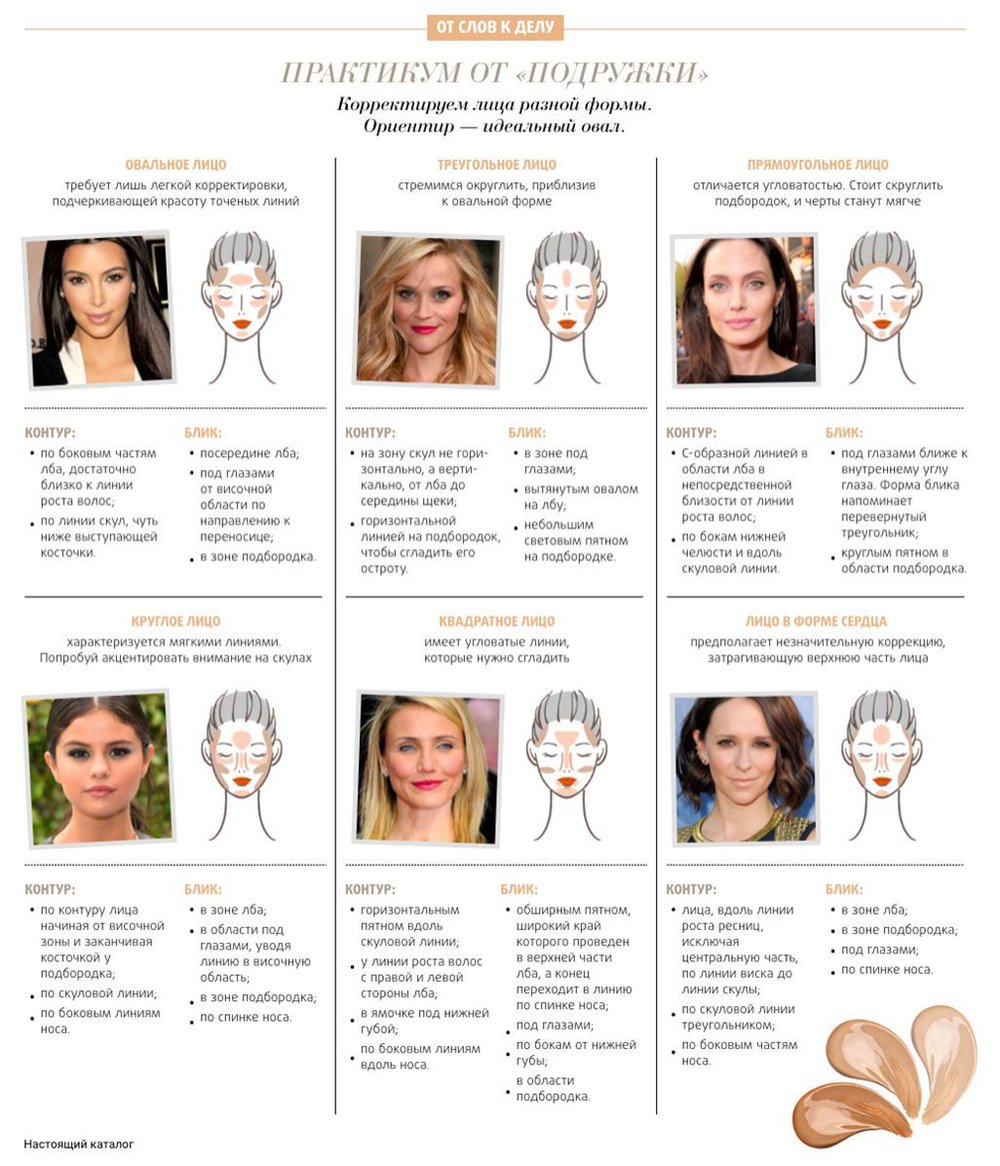 ОТ СЛОВ К ДЕЛУ

ПРАКТИКУМ ОТ «ПОДРУЖКИ»

Корректируем лица разной формы. Ориентир — идеальный овал.

ОВАЛЬНОЕ ЛИЦО

требует лишь легкой корректировки, подчеркивающей красоту точеных линий

КОНТУР:
• по боковым частям лба, достаточно близко к линии роста волос;
• по линии скул, чуть ниже выступающей косточки.

БЛИК:
• посередине лба;
• под глазами от височной области по направлению к переносице;
• в зоне подбородка.

ТРЕУГОЛЬНОЕ ЛИЦО

стремимся округлить, приблизив к овальной форме

КОНТУР:
• на зону скул не горизонтально, а вертикально, от лба до середины щеки;
• горизонтальной линией на подбородок, чтобы сгладить его остроту.

БЛИК:
• в зоне под глазами;
• вытянутым овалом на лбу;
• небольшим световым пятном на подбородке.

ПРЯМОУГОЛЬНОЕ ЛИЦО

отличается угловатостью. Стоит скруглить подбородок, и черты станут мягче

КОНТУР:
• С-образной линией в области лба в непосредственной близости от линии роста волос;
• по бокам нижней челюсти и вдоль скуловой линии.

БЛИК:
• под глазами ближе к внутреннему углу глаза. Форма блика напоминает перевернутый треугольник;
• круглым пятном в области подбородка.

КРУГЛОЕ ЛИЦО

характеризуется мягкими линиями. Попробуй акцентировать внимание на скулах

КОНТУР:
• по контуру лица начиная от височной зоны и заканчивая косточкой у подбородка;
• по скуловой линии;
• по боковым линиям носа.

БЛИК:
• в зоне лба;
• в области под глазами, уводя линию в височную область;
• в зоне подбородка;
• по спинке носа.

КВАДРАТНОЕ ЛИЦО

имеет угловатые линии, которые нужно сгладить

КОНТУР:
• горизонтальным пятном вдоль скуловой линии;
• у линии роста волос с правой и левой стороны лба;
• в ямочке под нижней губой;
• по боковым линиям вдоль носа.

БЛИК:
• обширным пятном, широкий край которого проведен в верхней части лба, а конец переходит в линию по спинке носа;
• под глазами;
• по бокам от нижней губы;
• в области подбородка.

ЛИЦО В ФОРМЕ СЕРДЦА

предполагает незначительную коррекцию, затрагивающую верхнюю часть лица

КОНТУР:
• лица, вдоль линии роста ресниц, исключая центральную часть, по линии виска до линии скулы;
• по скуловой линии треугольником;
• по боковым частям носа.

БЛИК:
• в зоне лба;
• в зоне подбородка;
• под глазами;
• по спинке носа.

Настоящий каталог